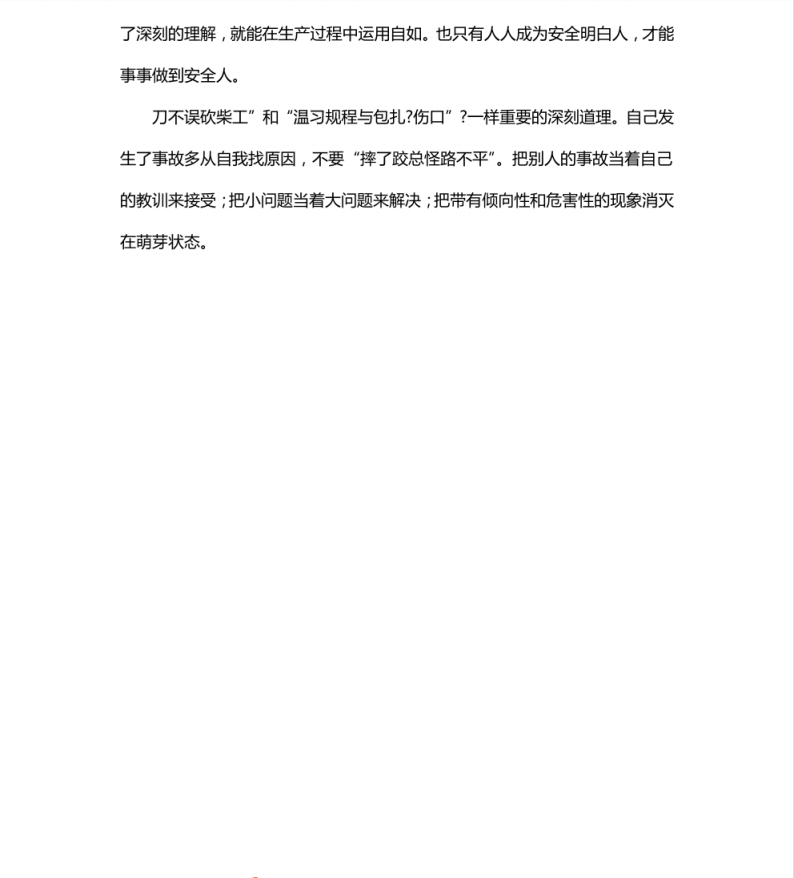 了深刻的理解，就能在生产过程中运用自如。也只有人人成为安全明白人，才能事事做到安全人。

刀不误砍柴工”和“温习规程与包扎?伤口”?一样重要的深刻道理。自己发生了事故多从自我找原因，不要“摔了跤总怪路不平”。把别人的事故当着自己的教训来接受；把小问题当着大问题来解决；把带有倾向性和危害性的现象消灭在萌芽状态。